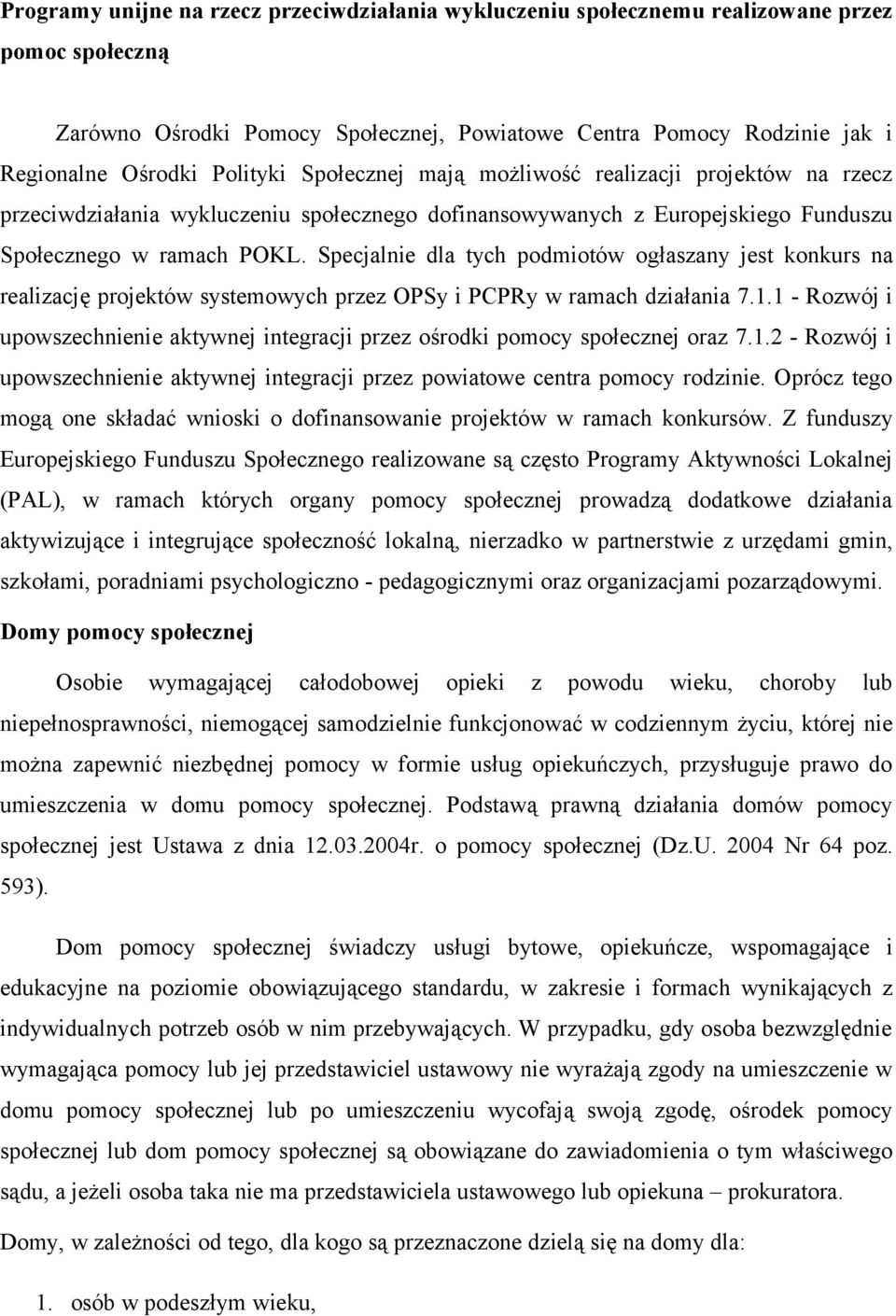 Programy unijne na rzecz przeciwdziałania wykluczeniu społecznemu realizowane przez pomoc społeczną

Zarówno Ośrodki Pomocy Społecznej, Powiatowe Centra Pomocy Rodzinie jak i Regionalne Ośrodki Polityki Społecznej mają możliwość realizacji projektów na rzecz przeciwdziałania wykluczeniu społecznego dofinansowywanych z Europejskiego Funduszu Społecznego w ramach POKL. Specjalnie dla tych podmiotów ogłaszany jest konkurs na realizację projektów systemowych przez OPSy i PCPRy w ramach działania 7.1.1 - Rozwój i upowszechnienie aktywnej integracji przez ośrodki pomocy społecznej oraz 7.1.2 - Rozwój i upowszechnienie aktywnej integracji przez powiatowe centra pomocy rodzinie. Oprócz tego mogą one składać wnioski o dofinansowanie projektów w ramach konkursów. Z funduszy Europejskiego Funduszu Społecznego realizowane są często Programy Aktywności Lokalnej (PAL), w ramach których organy pomocy społecznej prowadzą dodatkowe działania aktywizujące i integrujące społeczność lokalną, nierzadko w partnerstwie z urzędami gmin, szkołami, poradniami psychologiczno - pedagogicznymi oraz organizacjami pozarządowymi.

Domy pomocy społecznej

Osobie wymagającej całodobowej opieki z powodu wieku, choroby lub niepełnosprawności, niemogącej samodzielnie funkcjonować w codziennym życiu, której nie można zapewnić niezbędnej pomocy w formie usług opiekuńczych, przysługuje prawo do umieszczenia w domu pomocy społecznej. Podstawą prawną działania domów pomocy społecznej jest Ustawa z dnia 12.03.2004r. o pomocy społecznej (Dz.U. 2004 Nr 64 poz. 593).

Dom pomocy społecznej świadczy usługi bytowe, opiekuńcze, wspomagające i edukacyjne na poziomie obowiązującego standardu, w zakresie i formach wynikających z indywidualnych potrzeb osób w nim przebywających. W przypadku, gdy osoba bezwzględnie wymagająca pomocy lub jej przedstawiciel ustawowy nie wyrażają zgody na umieszczenie w domu pomocy społecznej lub po umieszczeniu wycofają swoją zgodę, ośrodek pomocy społecznej lub dom pomocy społecznej są obowiązane do zawiadomienia o tym właściwego sądu, a jeżeli osoba taka nie ma przedstawiciela ustawowego lub opiekuna – prokuratora.

Domy, w zależności od tego, dla kogo są przeznaczone dzielą się na domy dla:

1. osób w podeszłym wieku,